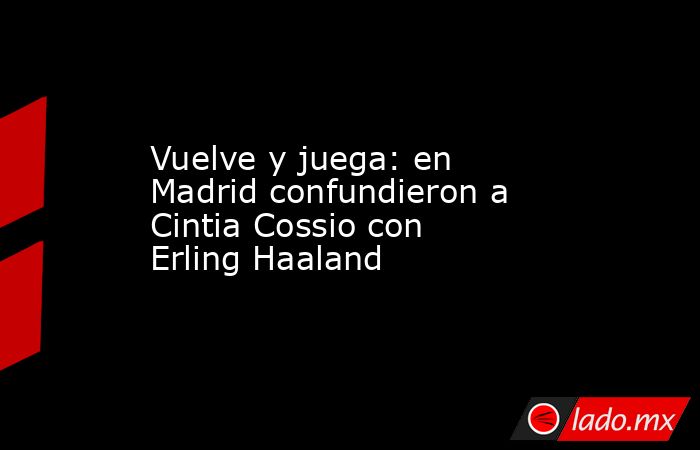 Vuelve y juega: en Madrid confundieron a Cintia Cossio con Erling Haaland

lado.mx